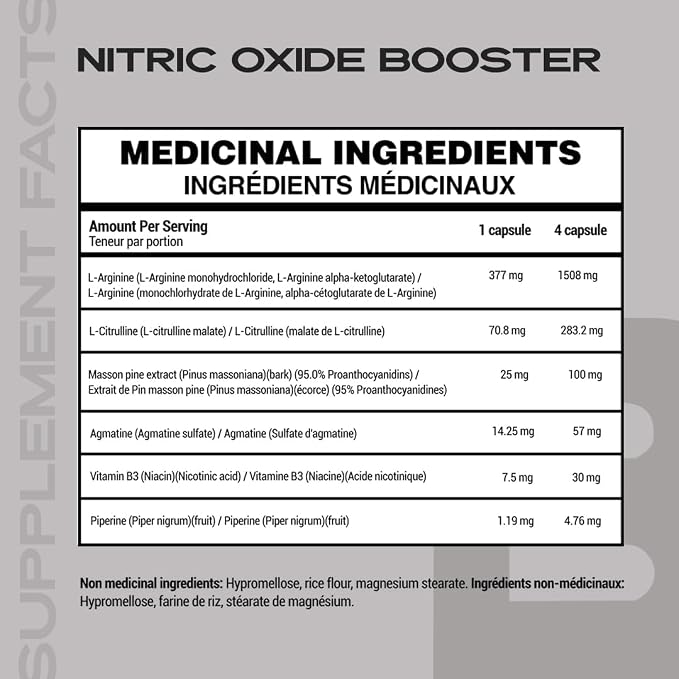 SUPPLEMENT FACTS

NITRIC OXIDE BOOSTER

MEDICINAL INGREDIENTS
INGRÉDIENTS MÉDICINAUX

| Amount Per Serving Teneur par portion | 1 capsule | 4 capsule |
|---|---|---|
| L-Arginine (L-Arginine monohydrochloride, L-Arginine alpha-ketoglutarate) / L-Arginine (monochlorhydrate de L-Arginine, alpha-cétoglutarate de L-Arginine) | 377 mg | 1508 mg |
| L-Citrulline (L-citrulline malate) / L-Citrulline (malate de L-citrulline) | 70.8 mg | 283.2 mg |
| Masson pine extract (Pinus massoniana)(bark) (95.0% Proanthocyanidins) / Extrait de Pin masson pine (Pinus massoniana)(écorce) (95% Proanthocyanidines) | 25 mg | 100 mg |
| Agmatine (Agmatine sulfate) / Agmatine (Sulfate d'agmatine) | 14.25 mg | 57 mg |
| Vitamin B3 (Niacin)(Nicotinic acid) / Vitamine B3 (Niacine)(Acide nicotinique) | 7.5 mg | 30 mg |
| Piperine (Piper nigrum)(fruit) / Piperine (Piper nigrum)(fruit) | 1.19 mg | 4.76 mg |

Non medicinal ingredients: Hypromellose, rice flour, magnesium stearate. Ingrédients non-médicinaux: Hypromellose, farine de riz, stéarate de magnésium.